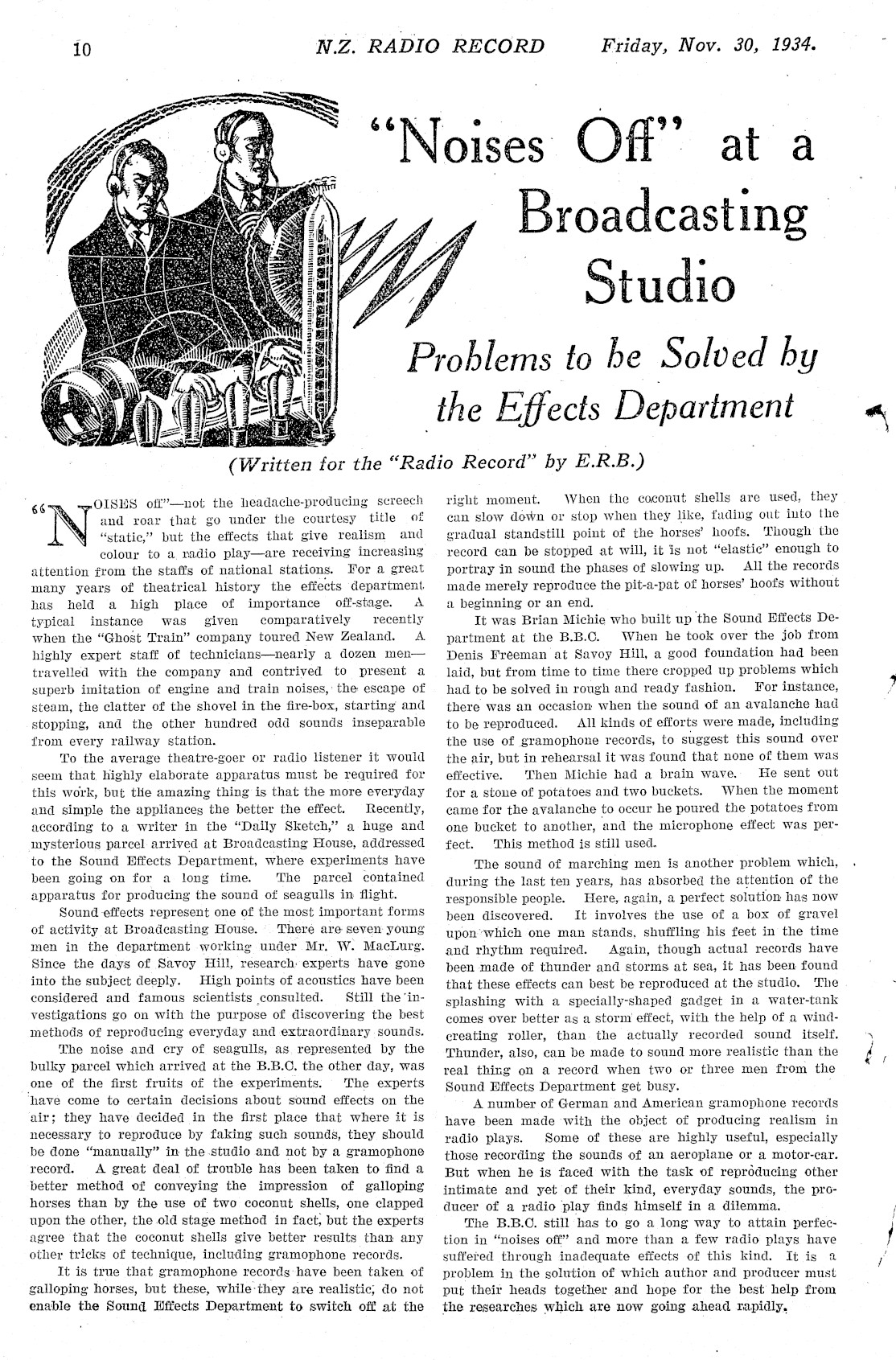 10 N.Z. RADIO RECORD Friday, Nov. 30, 1934.

"Noises Off" at a Broadcasting Studio

Problems to be Solved by the Effects Department

(Written for the "Radio Record" by E.R.B.)

"NOISES off"—not the headache-producing screech and roar that go under the courtesy title of "static," but the effects that give realism and colour to a radio play—are receiving increasing attention from the staffs of national stations. For a great many years of theatrical history the effects department has held a high place of importance off-stage. A typical instance was given comparatively recently when the "Ghost Train" company toured New Zealand. A highly expert staff of technicians—nearly a dozen men—travelled with the company and contrived to present a superb imitation of engine and train noises, the escape of steam, the clatter of the shovel in the fire-box, starting and stopping, and the other hundred odd sounds inseparable from every railway station.

To the average theatre-goer or radio listener it would seem that highly elaborate apparatus must be required for this work, but the amazing thing is that the more everyday and simple the appliances the better the effect. Recently, according to a writer in the "Daily Sketch," a huge and mysterious parcel arrived at Broadcasting House, addressed to the Sound Effects Department, where experiments have been going on for a long time. The parcel contained apparatus for producing the sound of seagulls in flight.

Sound effects represent one of the most important forms of activity at Broadcasting House. There are seven young men in the department working under Mr. W. MacLurg. Since the days of Savoy Hill, research experts have gone into the subject deeply. High points of acoustics have been considered and famous scientists consulted. Still the investigations go on with the purpose of discovering the best methods of reproducing everyday and extraordinary sounds.

The noise and cry of seagulls, as represented by the bulky parcel which arrived at the B.B.C. the other day, was one of the first fruits of the experiments. The experts have come to certain decisions about sound effects on the air; they have decided in the first place that where it is necessary to reproduce by faking such sounds, they should be done "manually" in the studio and not by a gramophone record. A great deal of trouble has been taken to find a better method of conveying the impression of galloping horses than by the use of two coconut shells, one clapped upon the other, the old stage method in fact, but the experts agree that the coconut shells give better results than any other tricks of technique, including gramophone records.

It is true that gramophone records have been taken of galloping horses, but these, while they are realistic, do not enable the Sound Effects Department to switch off at the right moment. When the coconut shells are used, they can slow down or stop when they like, fading out into the gradual standstill point of the horses' hoofs. Though the record can be stopped at will, it is not "elastic" enough to portray in sound the phases of slowing up. All the records made merely reproduce the pit-a-pat of horses' hoofs without a beginning or an end.

It was Brian Michie who built up the Sound Effects Department at the B.B.C. When he took over the job from Denis Freeman at Savoy Hill, a good foundation had been laid, but from time to time there cropped up problems which had to be solved in rough and ready fashion. For instance, there was an occasion when the sound of an avalanche had to be reproduced. All kinds of efforts were made, including the use of gramophone records, to suggest this sound over the air, but in rehearsal it was found that none of them was effective. Then Michie had a brain wave. He sent out for a stone of potatoes and two buckets. When the moment came for the avalanche to occur he poured the potatoes from one bucket to another, and the microphone effect was perfect. This method is still used.

The sound of marching men is another problem which, during the last ten years, has absorbed the attention of the responsible people. Here, again, a perfect solution has now been discovered. It involves the use of a box of gravel upon which one man stands, shuffling his feet in the time and rhythm required. Again, though actual records have been made of thunder and storms at sea, it has been found that these effects can best be reproduced at the studio. The splashing with a specially-shaped gadget in a water-tank comes over better as a storm effect, with the help of a wind-creating roller, than the actually recorded sound itself. Thunder, also, can be made to sound more realistic than the real thing on a record when two or three men from the Sound Effects Department get busy.

A number of German and American gramophone records have been made with the object of producing realism in radio plays. Some of these are highly useful, especially those recording the sounds of an aeroplane or a motor-car. But when he is faced with the task of reproducing other intimate and yet of their kind, everyday sounds, the producer of a radio play finds himself in a dilemma.

The B.B.C. still has to go a long way to attain perfection in "noises off" and more than a few radio plays have suffered through inadequate effects of this kind. It is a problem in the solution of which author and producer must put their heads together and hope for the best help from the researches which are now going ahead rapidly.